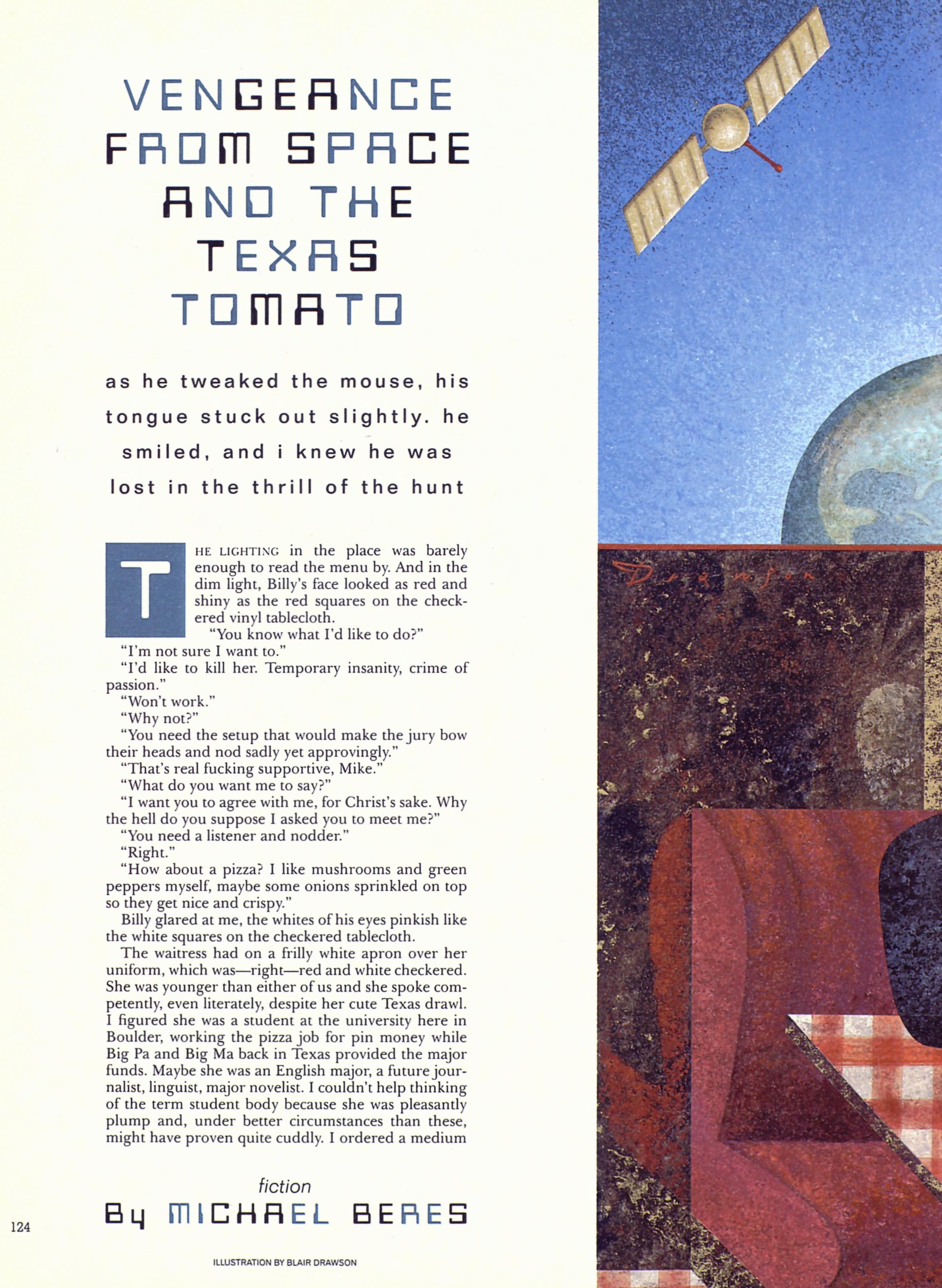 VENGEANCE FROM SPACE AND THE TEXAS TOMATO

as he tweaked the mouse, his tongue stuck out slightly. he smiled, and i knew he was lost in the thrill of the hunt

THE LIGHTING in the place was barely enough to read the menu by. And in the dim light, Billy's face looked as red and shiny as the red squares on the checkered vinyl tablecloth.

"You know what I'd like to do?"

"I'm not sure I want to."

"I'd like to kill her. Temporary insanity, crime of passion."

"Won't work."

"Why not?"

"You need the setup that would make the jury bow their heads and nod sadly yet approvingly."

"That's real fucking supportive, Mike."

"What do you want me to say?"

"I want you to agree with me, for Christ's sake. Why the hell do you suppose I asked you to meet me?"

"You need a listener and nodder."

"Right."

"How about a pizza? I like mushrooms and green peppers myself, maybe some onions sprinkled on top so they get nice and crispy."

Billy glared at me, the whites of his eyes pinkish like the white squares on the checkered tablecloth.

The waitress had on a frilly white apron over her uniform, which was—right—red and white checkered. She was younger than either of us and she spoke competently, even literately, despite her cute Texas drawl. I figured she was a student at the university here in Boulder, working the pizza job for pin money while Big Pa and Big Ma back in Texas provided the major funds. Maybe she was an English major, a future journalist, linguist, major novelist. I couldn't help thinking of the term student body because she was pleasantly plump and, under better circumstances than these, might have proven quite cuddly. I ordered a medium

fiction
By MICHAEL BERES

124

ILLUSTRATION BY BLAIR DRAWSON

Drawson